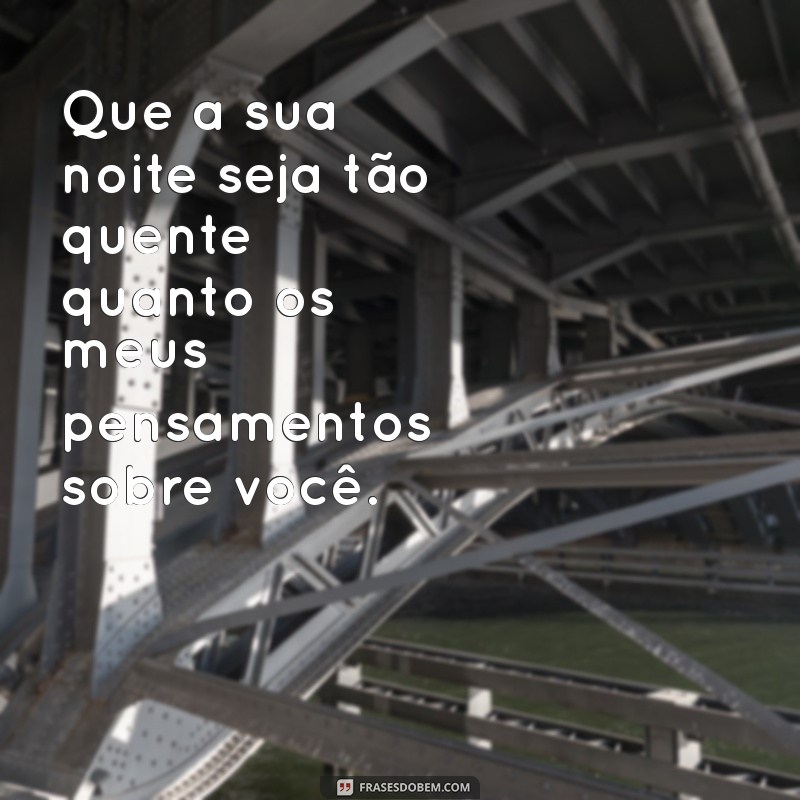 Que a sua noite seja tão quente quanto os meus pensamentos sobre você.

FRASESDOBEM.COM